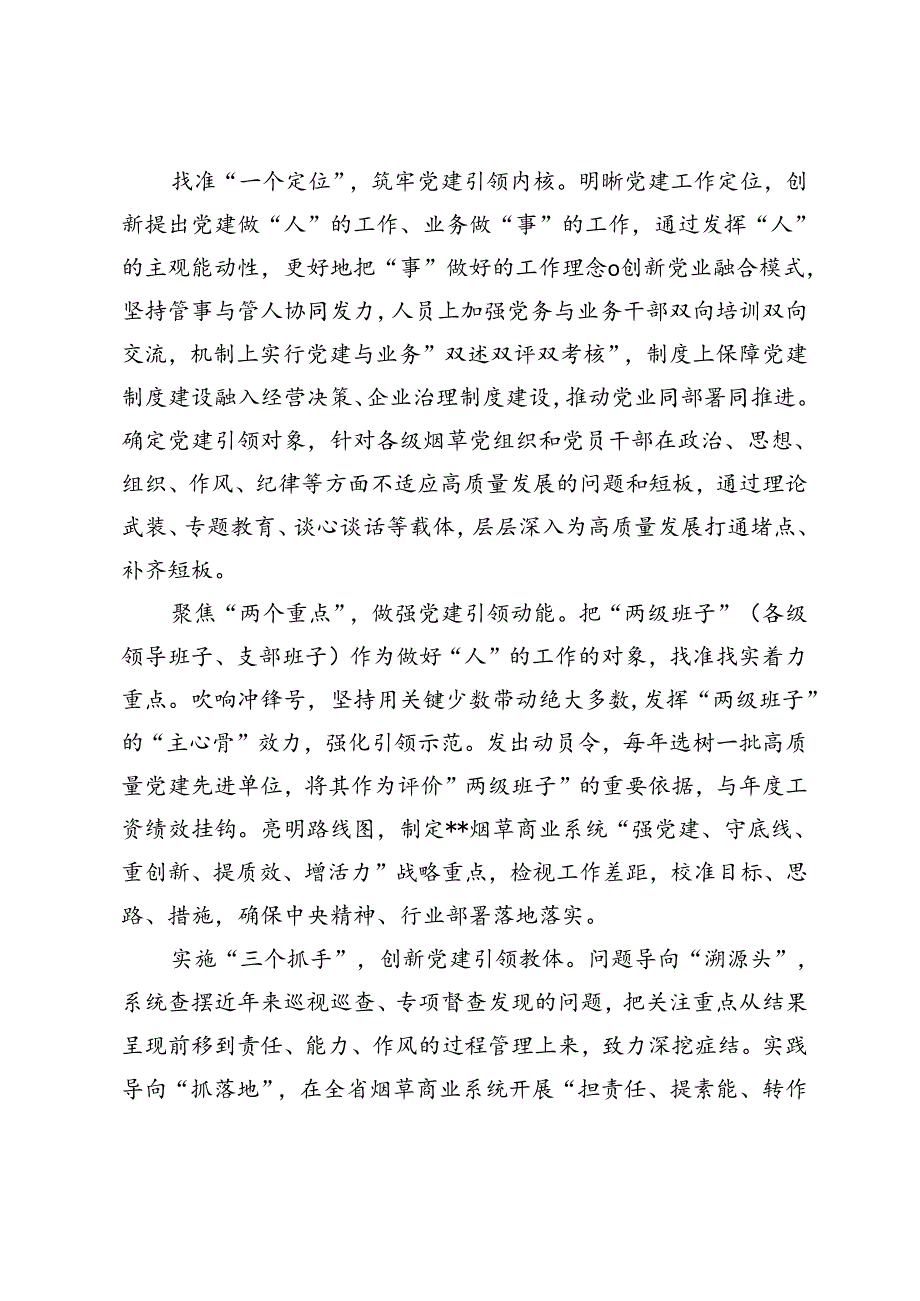 找准“一个定位”，筑牢党建引领内核。明晰党建工作定位，创新提出党建做“人”的工作、业务做“事”的工作，通过发挥“人”的主观能动性，更好地把“事”做好的工作理念o创新党业融合模式，坚持管事与管人协同发力，人员上加强党务与业务干部双向培训双向交流，机制上实行党建与业务”双述双评双考核”，制度上保障党建制度建设融入经营决策、企业治理制度建设，推动党业同部署同推进。确定党建引领对象，针对各级烟草党组织和党员干部在政治、思想、组织、作风、纪律等方面不适应高质量发展的问题和短板，通过理论武装、专题教育、谈心谈话等载体，层层深入为高质量发展打通堵点、补齐短板。

聚焦“两个重点”，做强党建引领动能。把“两级班子”（各级领导班子、支部班子）作为做好“人”的工作的对象，找准找实着力重点。吹响冲锋号，坚持用关键少数带动绝大多数，发挥“两级班子”的“主心骨”效力，强化引领示范。发出动员令，每年选树一批高质量党建先进单位，将其作为评价”两级班子”的重要依据，与年度工资绩效挂钩。亮明路线图，制定**烟草商业系统“强党建、守底线、重创新、提质效、增活力”战略重点，检视工作差距，校准目标、思路、措施，确保中央精神、行业部署落地落实。

实施“三个抓手”，创新党建引领教体。问题导向“溯源头”，系统查摆近年来巡视巡查、专项督查发现的问题，把关注重点从结果呈现前移到责任、能力、作风的过程管理上来，致力深挖症结。实践导向“抓落地”，在全省烟草商业系统开展“担责任、提素能、转作